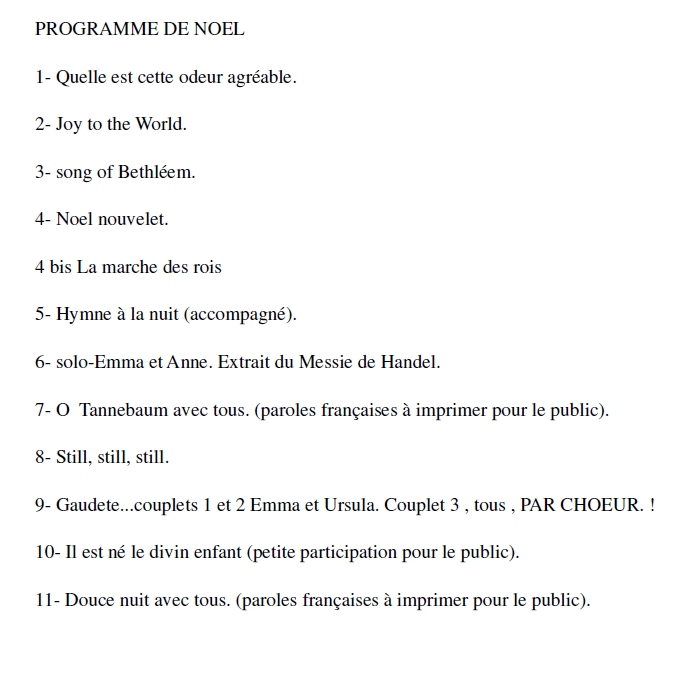 PROGRAMME DE NOEL

1- Quelle est cette odeur agréable.

2- Joy to the World.

3- song of Bethléem.

4- Noel nouvelet.

4 bis La marche des rois

5- Hymne à la nuit (accompagné).

6- solo-Emma et Anne. Extrait du Messie de Handel.

7- O Tannebaum avec tous. (paroles françaises à imprimer pour le public).

8- Still, still, still.

9- Gaudete...couplets 1 et 2 Emma et Ursula. Couplet 3 , tous , PAR CHOEUR. !

10- Il est né le divin enfant (petite participation pour le public).

11- Douce nuit avec tous. (paroles françaises à imprimer pour le public).